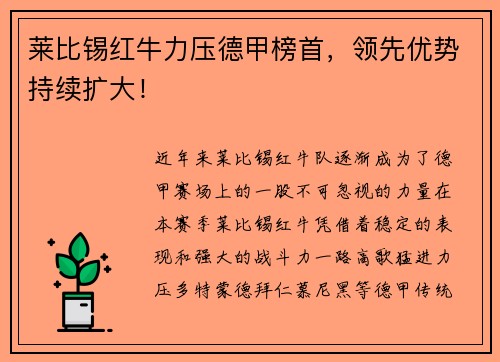 莱比锡红牛力压德甲榜首，领先优势持续扩大！

近年来莱比锡红牛队逐渐成为了德甲赛场上的一股不可忽视的力量在本赛季莱比锡红牛凭借着稳定的表现和强大的战斗力一路高歌猛进力压多特蒙德拜仁慕尼黑等德甲传统